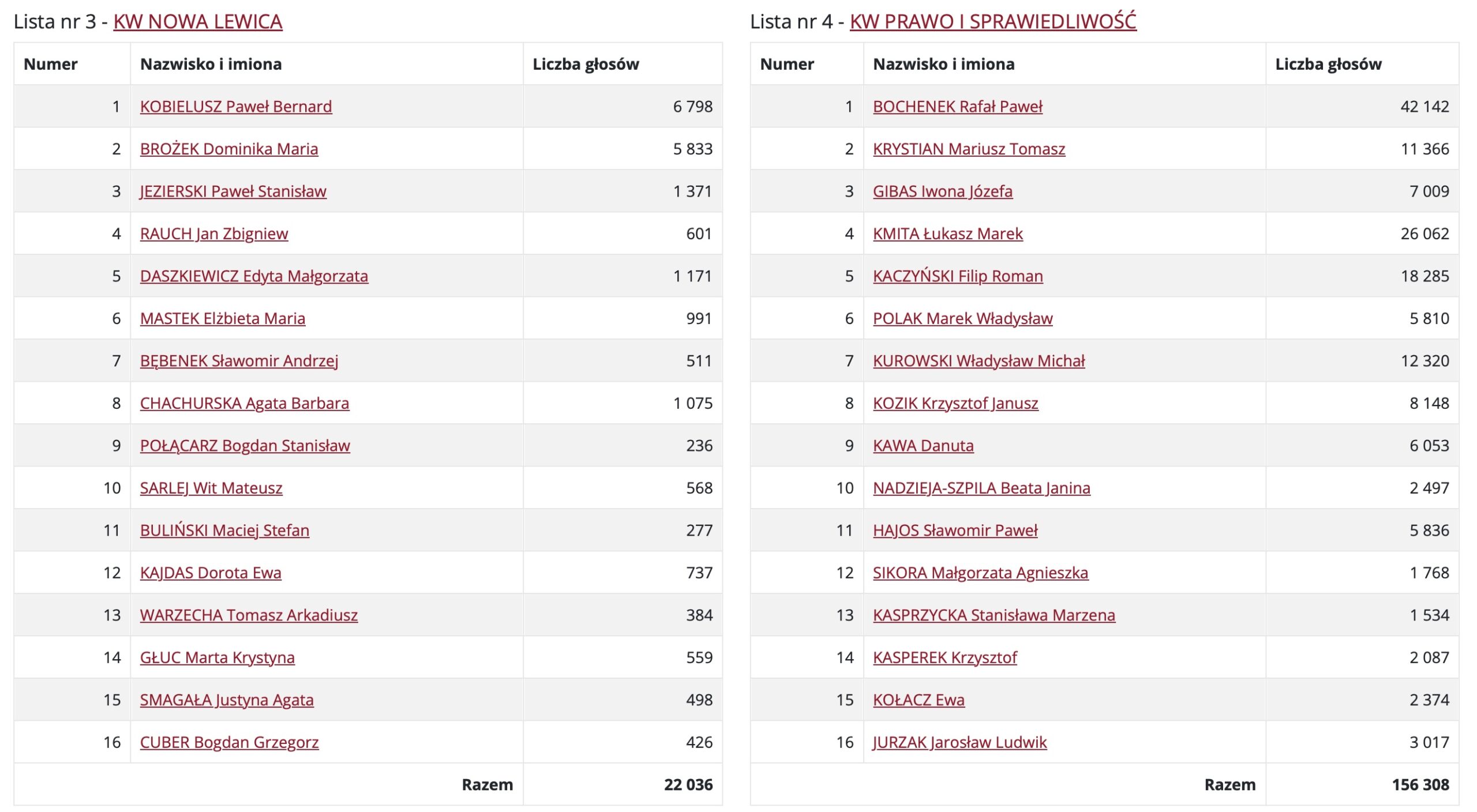 Lista nr 3 - KW NOWA LEWICA

| Numer | Nazwisko i imiona | Liczba głosów |
|---|---|---|
| 1 | KOBIELUSZ Paweł Bernard | 6 798 |
| 2 | BROŻEK Dominika Maria | 5 833 |
| 3 | JEZIERSKI Paweł Stanisław | 1 371 |
| 4 | RAUCH Jan Zbigniew | 601 |
| 5 | DASZKIEWICZ Edyta Małgorzata | 1 171 |
| 6 | MASTEK Elżbieta Maria | 991 |
| 7 | BĘBENEK Sławomir Andrzej | 511 |
| 8 | CHACHURSKA Agata Barbara | 1 075 |
| 9 | POŁĄCARZ Bogdan Stanisław | 236 |
| 10 | SARLEJ Wit Mateusz | 568 |
| 11 | BULIŃSKI Maciej Stefan | 277 |
| 12 | KAJDAS Dorota Ewa | 737 |
| 13 | WARZECHA Tomasz Arkadiusz | 384 |
| 14 | GŁUC Marta Krystyna | 559 |
| 15 | SMAGAŁA Justyna Agata | 498 |
| 16 | CUBER Bogdan Grzegorz | 426 |
| | Razem | 22 036 |

Lista nr 4 - KW PRAWO I SPRAWIEDLIWOŚĆ

| Numer | Nazwisko i imiona | Liczba głosów |
|---|---|---|
| 1 | BOCHENEK Rafał Paweł | 42 142 |
| 2 | KRYSTIAN Mariusz Tomasz | 11 366 |
| 3 | GIBAS Iwona Józefa | 7 009 |
| 4 | KMITA Łukasz Marek | 26 062 |
| 5 | KACZYŃSKI Filip Roman | 18 285 |
| 6 | POLAK Marek Władysław | 5 810 |
| 7 | KUROWSKI Władysław Michał | 12 320 |
| 8 | KOZIK Krzysztof Janusz | 8 148 |
| 9 | KAWA Danuta | 6 053 |
| 10 | NADZIEJA-SZPILA Beata Janina | 2 497 |
| 11 | HAJOS Sławomir Paweł | 5 836 |
| 12 | SIKORA Małgorzata Agnieszka | 1 768 |
| 13 | KASPRZYCKA Stanisława Marzena | 1 534 |
| 14 | KASPEREK Krzysztof | 2 087 |
| 15 | KOŁACZ Ewa | 2 374 |
| 16 | JURZAK Jarosław Ludwik | 3 017 |
| | Razem | 156 308 |